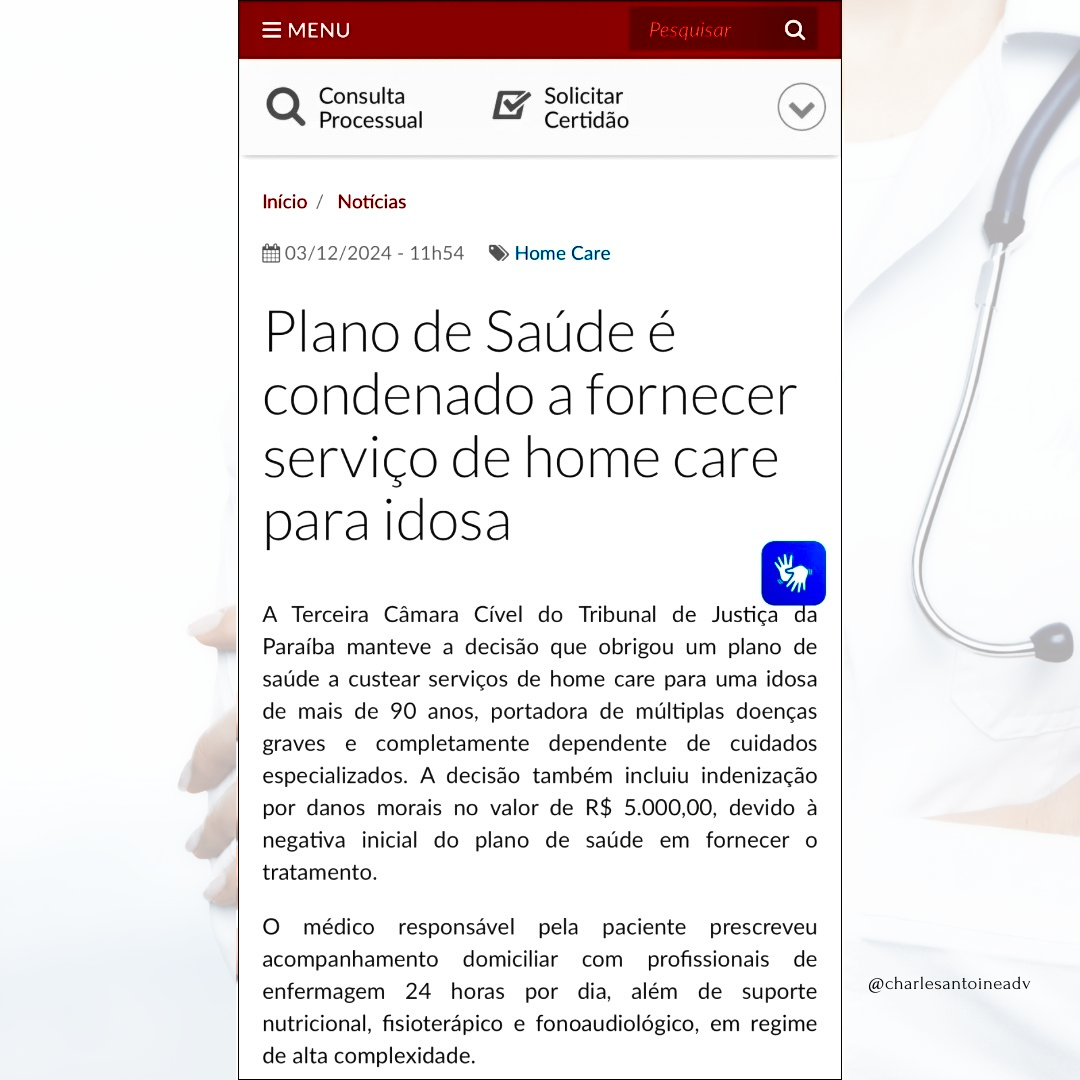 MENU

Pesquisar

Consulta Processual

Solicitar Certidão

Início / Notícias

03/12/2024 - 11h54 Home Care

Plano de Saúde é condenado a fornecer serviço de home care para idosa

A Terceira Câmara Cível do Tribunal de Justiça da Paraíba manteve a decisão que obrigou um plano de saúde a custear serviços de home care para uma idosa de mais de 90 anos, portadora de múltiplas doenças graves e completamente dependente de cuidados especializados. A decisão também incluiu indenização por danos morais no valor de R$ 5.000,00, devido à negativa inicial do plano de saúde em fornecer o tratamento.

O médico responsável pela paciente prescreveu acompanhamento domiciliar com profissionais de enfermagem 24 horas por dia, além de suporte nutricional, fisioterápico e fonoaudiológico, em regime de alta complexidade.

@charlesantoineadv